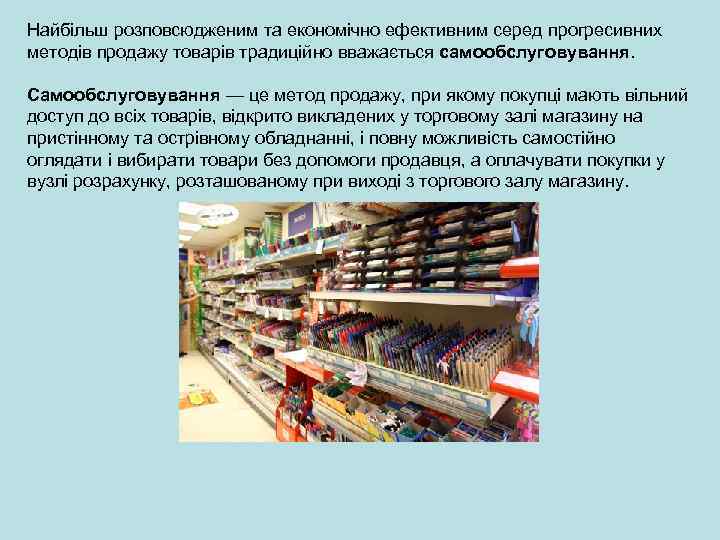 Найбільш розповсюдженим та економічно ефективним серед прогресивних методів продажу товарів традиційно вважається самообслуговування.

Самообслуговування — це метод продажу, при якому покупці мають вільний доступ до всіх товарів, відкрито викладених у торговому залі магазину на пристінному та острівному обладнанні, і повну можливість самостійно оглядати і вибирати товари без допомоги продавця, а оплачувати покупки у вузлі розрахунку, розташованому при виході з торгового залу магазину.